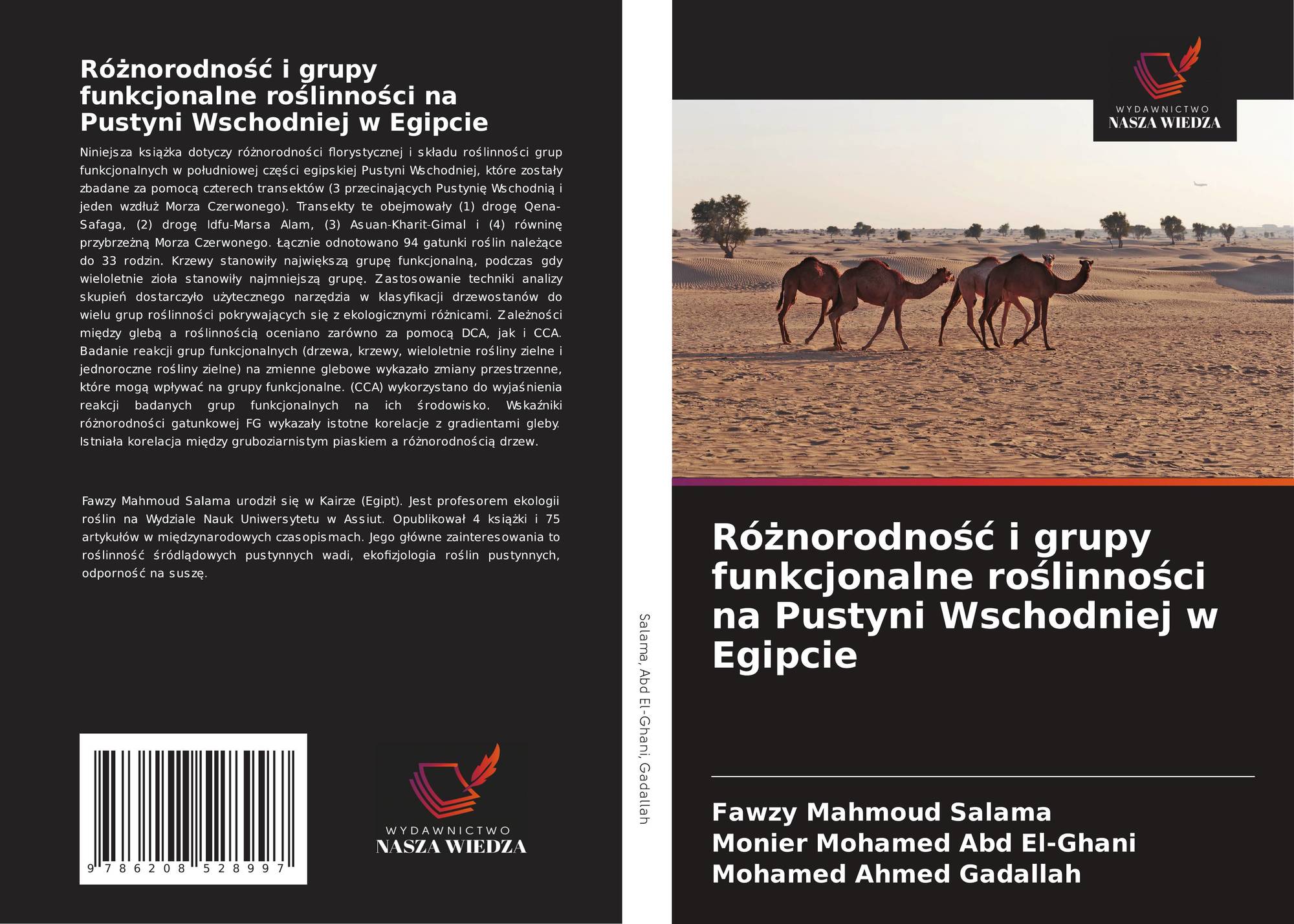 Różnorodność i grupy funkcjonalne roślinności na Pustyni Wschodniej w Egipcie

Niniejsza książka dotyczy różnorodności florystycznej i składu roślinności grup funkcjonalnych w południowej części egipskiej Pustyni Wschodniej, które zostały zbadane za pomocą czterech transektów (3 przecinających Pustynię Wschodnią i jeden wzdłuż Morza Czerwonego). Transekty te obejmowały (1) drogę Qena-Safaga, (2) drogę Idfu-Marsa Alam, (3) Asuan-Kharit-Gimal i (4) równinę przybrzeżną Morza Czerwonego. Łącznie odnotowano 94 gatunki roślin należące do 33 rodzin. Krzewy stanowiły największą grupę funkcjonalną, podczas gdy wieloletnie zioła stanowiły najmniejszą grupę. Zastosowanie techniki analizy skupień dostarczyło użytecznego narzędzia w klasyfikacji drzewostanów do wielu grup roślinności pokrywających się z ekologicznymi różnicami. Zależności między glebą a roślinnością oceniano zarówno za pomocą DCA, jak i CCA. Badanie reakcji grup funkcjonalnych (drzewa, krzewy, wieloletnie rośliny zielne i jednoroczne rośliny zielne) na zmienne glebowe wykazało zmiany przestrzenne, które mogą wpływać na grupy funkcjonalne. (CCA) wykorzystano do wyjaśnienia reakcji badanych grup funkcjonalnych na ich środowisko. Wskaźniki różnorodności gatunkowej FG wykazały istotne korelacje z gradientami gleby. Istniała korelacja między gruboziarnistym piaskiem a różnorodnością drzew.

Fawzy Mahmoud Salama urodził się w Kairze (Egipt). Jest profesorem ekologii roślin na Wydziale Nauk Uniwersytetu w Assiut. Opublikował 4 książki i 75 artykułów w międzynarodowych czasopismach. Jego główne zainteresowania to roślinność śródlądowych pustynnych wadi, ekofizjologia roślin pustynnych, odporność na suszę.

9 786208 528997

WYDAWNICTWO
NASZA WIEDZA

Salama, Abd El-Ghani, Gadallah

WYDAWNICTWO
NASZA WIEDZA

Różnorodność i grupy funkcjonalne roślinności na Pustyni Wschodniej w Egipcie

Fawzy Mahmoud Salama
Monier Mohamed Abd El-Ghani
Mohamed Ahmed Gadallah